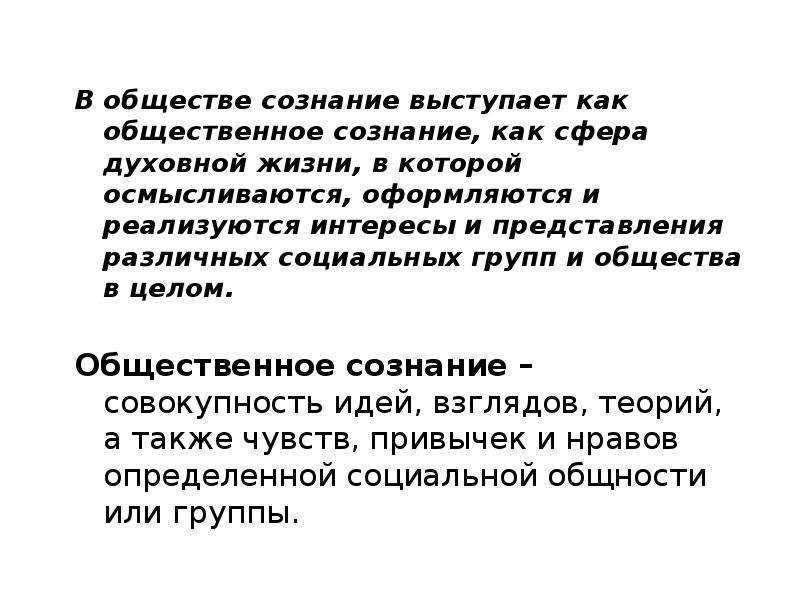 В обществе сознание выступает как общественное сознание, как сфера духовной жизни, в которой осмысливаются, оформляются и реализуются интересы и представления различных социальных групп и общества в целом.

Общественное сознание – совокупность идей, взглядов, теорий, а также чувств, привычек и нравов определенной социальной общности или группы.